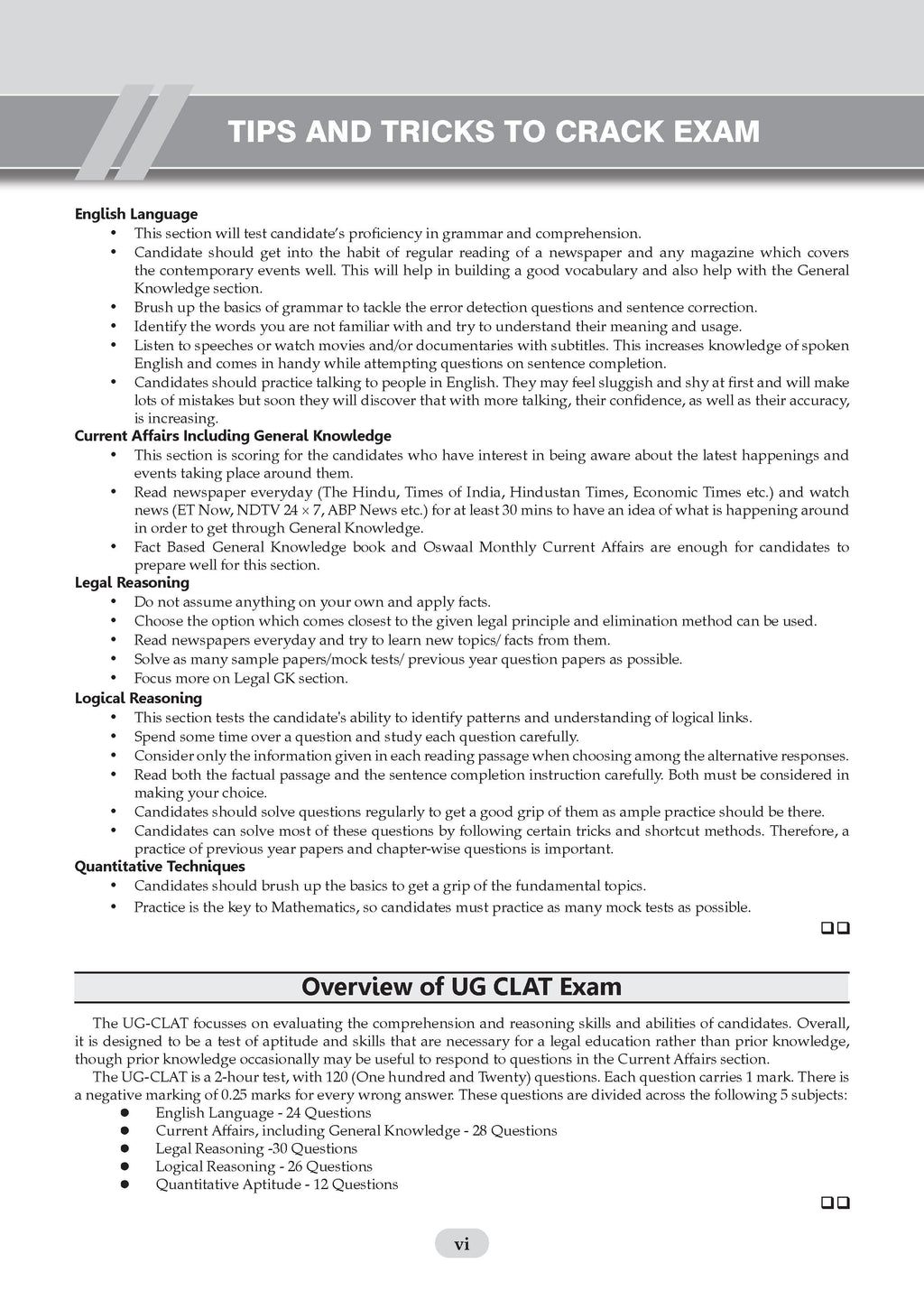 TIPS AND TRICKS TO CRACK EXAM

English Language
• This section will test candidate's proficiency in grammar and comprehension.
• Candidate should get into the habit of regular reading of a newspaper and any magazine which covers the contemporary events well. This will help in building a good vocabulary and also help with the General Knowledge section.
• Brush up the basics of grammar to tackle the error detection questions and sentence correction.
• Identify the words you are not familiar with and try to understand their meaning and usage.
• Listen to speeches or watch movies and/or documentaries with subtitles. This increases knowledge of spoken English and comes in handy while attempting questions on sentence completion.
• Candidates should practice talking to people in English. They may feel sluggish and shy at first and will make lots of mistakes but soon they will discover that with more talking, their confidence, as well as their accuracy, is increasing.

Current Affairs Including General Knowledge
• This section is scoring for the candidates who have interest in being aware about the latest happenings and events taking place around them.
• Read newspaper everyday (The Hindu, Times of India, Hindustan Times, Economic Times etc.) and watch news (ET Now, NDTV 24 × 7, ABP News etc.) for at least 30 mins to have an idea of what is happening around in order to get through General Knowledge.
• Fact Based General Knowledge book and Oswaal Monthly Current Affairs are enough for candidates to prepare well for this section.

Legal Reasoning
• Do not assume anything on your own and apply facts.
• Choose the option which comes closest to the given legal principle and elimination method can be used.
• Read newspapers everyday and try to learn new topics/ facts from them.
• Solve as many sample papers/mock tests/ previous year question papers as possible.
• Focus more on Legal GK section.

Logical Reasoning
• This section tests the candidate's ability to identify patterns and understanding of logical links.
• Spend some time over a question and study each question carefully.
• Consider only the information given in each reading passage when choosing among the alternative responses.
• Read both the factual passage and the sentence completion instruction carefully. Both must be considered in making your choice.
• Candidates should solve questions regularly to get a good grip of them as ample practice should be there.
• Candidates can solve most of these questions by following certain tricks and shortcut methods. Therefore, a practice of previous year papers and chapter-wise questions is important.

Quantitative Techniques
• Candidates should brush up the basics to get a grip of the fundamental topics.
• Practice is the key to Mathematics, so candidates must practice as many mock tests as possible.

Overview of UG CLAT Exam

The UG-CLAT focusses on evaluating the comprehension and reasoning skills and abilities of candidates. Overall, it is designed to be a test of aptitude and skills that are necessary for a legal education rather than prior knowledge, though prior knowledge occasionally may be useful to respond to questions in the Current Affairs section.

The UG-CLAT is a 2-hour test, with 120 (One hundred and Twenty) questions. Each question carries 1 mark. There is a negative marking of 0.25 marks for every wrong answer. These questions are divided across the following 5 subjects:
● English Language - 24 Questions
● Current Affairs, including General Knowledge - 28 Questions
● Legal Reasoning -30 Questions
● Logical Reasoning - 26 Questions
● Quantitative Aptitude - 12 Questions

vi